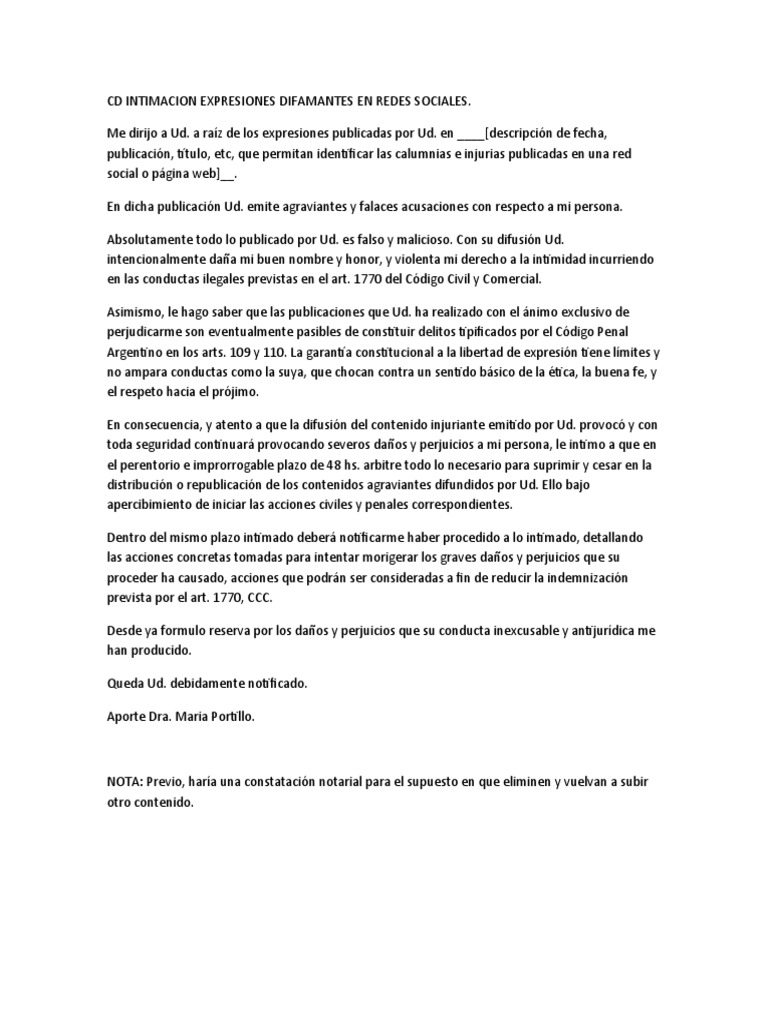 CD INTIMACION EXPRESIONES DIFAMANTES EN REDES SOCIALES.

Me dirijo a Ud. a raíz de los expresiones publicadas por Ud. en ____[descripción de fecha, publicación, título, etc, que permitan identificar las calumnias e injurias publicadas en una red social o página web]__.

En dicha publicación Ud. emite agraviantes y falaces acusaciones con respecto a mi persona.

Absolutamente todo lo publicado por Ud. es falso y malicioso. Con su difusión Ud. intencionalmente daña mi buen nombre y honor, y violenta mi derecho a la intimidad incurriendo en las conductas ilegales previstas en el art. 1770 del Código Civil y Comercial.

Asimismo, le hago saber que las publicaciones que Ud. ha realizado con el ánimo exclusivo de perjudicarme son eventualmente pasibles de constituir delitos tipificados por el Código Penal Argentino en los arts. 109 y 110. La garantía constitucional a la libertad de expresión tiene límites y no ampara conductas como la suya, que chocan contra un sentido básico de la ética, la buena fe, y el respeto hacia el prójimo.

En consecuencia, y atento a que la difusión del contenido injuriante emitido por Ud. provocó y con toda seguridad continuará provocando severos daños y perjuicios a mi persona, le intimo a que en el perentorio e improrrogable plazo de 48 hs. arbitre todo lo necesario para suprimir y cesar en la distribución o republicación de los contenidos agraviantes difundidos por Ud. Ello bajo apercibimiento de iniciar las acciones civiles y penales correspondientes.

Dentro del mismo plazo intimado deberá notificarme haber procedido a lo intimado, detallando las acciones concretas tomadas para intentar morigerar los graves daños y perjuicios que su proceder ha causado, acciones que podrán ser consideradas a fin de reducir la indemnización prevista por el art. 1770, CCC.

Desde ya formulo reserva por los daños y perjuicios que su conducta inexcusable y antijurídica me han producido.

Queda Ud. debidamente notificado.

Aporte Dra. Maria Portillo.

NOTA: Previo, haría una constatación notarial para el supuesto en que eliminen y vuelvan a subir otro contenido.